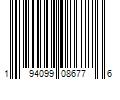 1 94099 08677 6